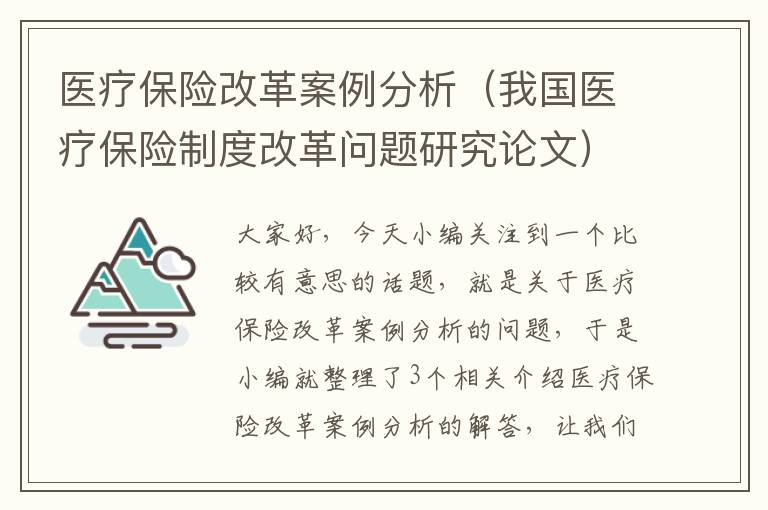 医疗保险改革案例分析（我国医疗保险制度改革问题研究论文）

大家好，今天小编关注到一个比较有意思的话题，就是关于医疗保险改革案例分析的问题，于是小编就整理了3个相关介绍医疗保险改革案例分析的解答，让我们